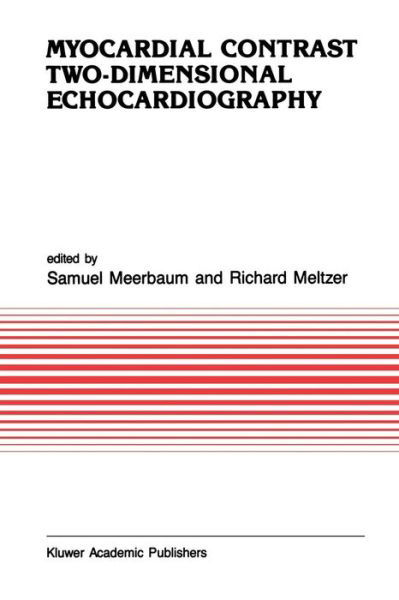 MYOCARDIAL CONTRAST TWO-DIMENSIONAL ECHOCARDIOGRAPHY

edited by
Samuel Meerbaum and Richard Meltzer

Kluwer Academic Publishers